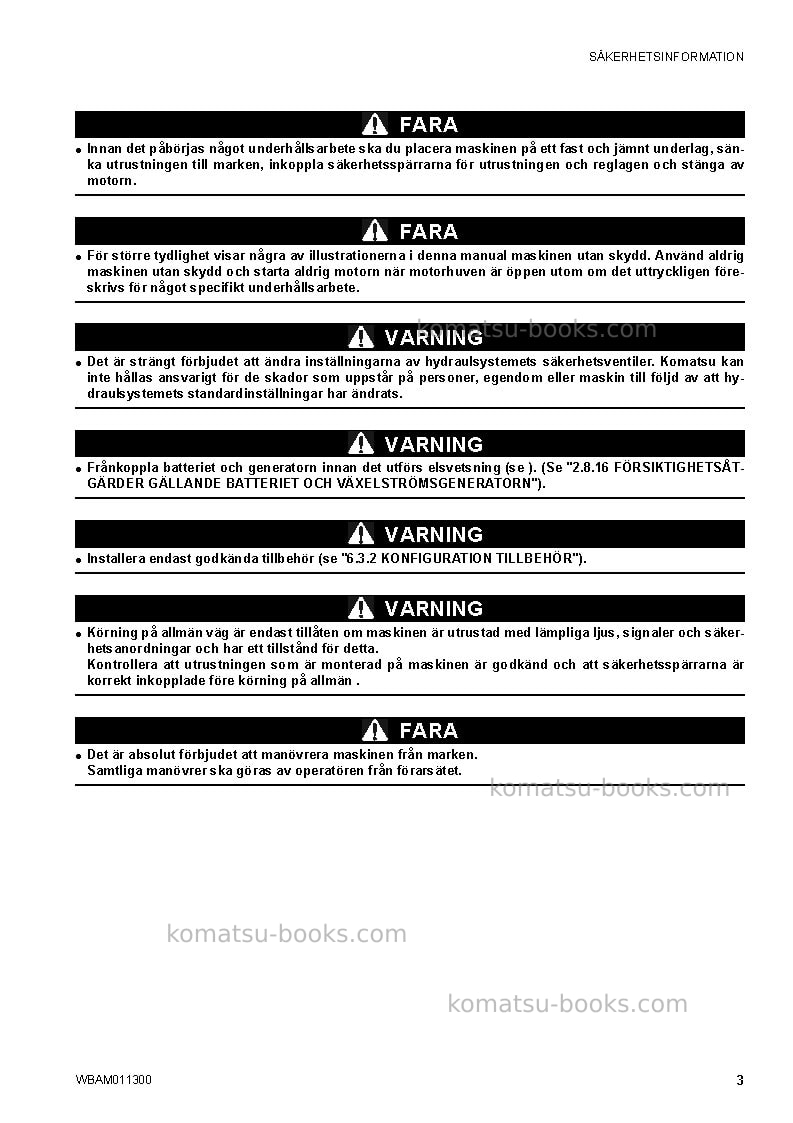 SÄKERHETSINFORMATION

FARA

• Innan det påbörjas något underhållsarbete ska du placera maskinen på ett fast och jämnt underlag, sänka utrustningen till marken, inkoppla säkerhetsspärrarna för utrustningen och reglagen och stänga av motorn.

FARA

• För större tydlighet visar några av illustrationerna i denna manual maskinen utan skydd. Använd aldrig maskinen utan skydd och starta aldrig motorn när motorhuven är öppen utom om det uttryckligen föreskrivs för något specifikt underhållsarbete.

VARNING

• Det är strängt förbjudet att ändra inställningarna av hydraulsystemets säkerhetsventiler. Komatsu kan inte hållas ansvarigt för de skador som uppstår på personer, egendom eller maskin till följd av att hydraulsystemets standardinställningar har ändrats.

VARNING

• Frånkoppla batteriet och generatorn innan det utförs elsvetsning (se ). (Se "2.8.16 FÖRSIKTIGHETSÅTGÄRDER GÄLLANDE BATTERIET OCH VÄXELSTRÖMSGENERATORN").

VARNING

• Installera endast godkända tillbehör (se "6.3.2 KONFIGURATION TILLBEHÖR").

VARNING

• Körning på allmän väg är endast tillåten om maskinen är utrustad med lämpliga ljus, signaler och säkerhetsanordningar och har ett tillstånd för detta.
Kontrollera att utrustningen som är monterad på maskinen är godkänd och att säkerhetsspärrarna är korrekt inkopplade före körning på allmän .

FARA

• Det är absolut förbjudet att manövrera maskinen från marken.
Samtliga manövrer ska göras av operatören från förarsätet.

WBAM011300

3

komatsu-books.com